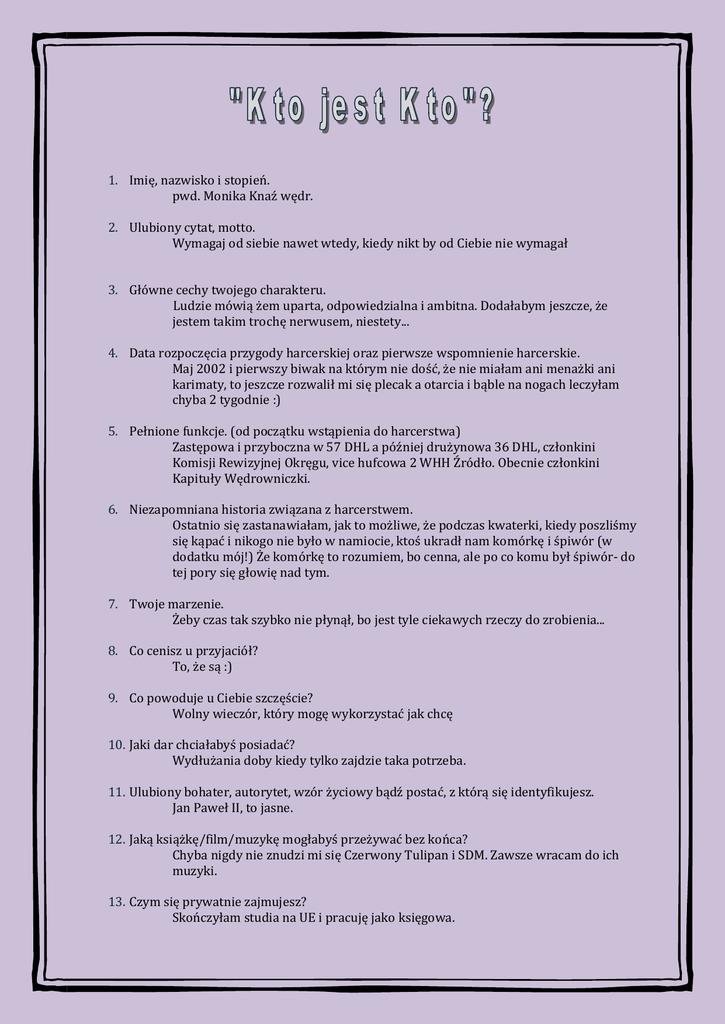 "Kto jest Kto"?

1. Imię, nazwisko i stopień.
pwd. Monika Knaź wędr.

2. Ulubiony cytat, motto.
Wymagaj od siebie nawet wtedy, kiedy nikt by od Ciebie nie wymagał

3. Główne cechy twojego charakteru.
Ludzie mówią żem uparta, odpowiedzialna i ambitna. Dodałabym jeszcze, że jestem takim trochę nerwusem, niestety...

4. Data rozpoczęcia przygody harcerskiej oraz pierwsze wspomnienie harcerskie.
Maj 2002 i pierwszy biwak na którym nie dość, że nie miałam ani menażki ani karimaty, to jeszcze rozwalił mi się plecak a otarcia i bąble na nogach leczyłam chyba 2 tygodnie :)

5. Pełnione funkcje. (od początku wstąpienia do harcerstwa)
Zastępowa i przyboczna w 57 DHL a później drużynowa 36 DHL, członkini Komisji Rewizyjnej Okręgu, vice hufcowa 2 WHH Źródło. Obecnie członkini Kapituły Wędrowniczki.

6. Niezapomniana historia związana z harcerstwem.
Ostatnio się zastanawiałam, jak to możliwe, że podczas kwaterki, kiedy poszliśmy się kąpać i nikogo nie było w namiocie, ktoś ukradł nam komórkę i śpiwór (w dodatku mój!) Że komórkę to rozumiem, bo cenna, ale po co komu był śpiwór- do tej pory się głowię nad tym.

7. Twoje marzenie.
Żeby czas tak szybko nie płynął, bo jest tyle ciekawych rzeczy do zrobienia...

8. Co cenisz u przyjaciół?
To, że są :)

9. Co powoduje u Ciebie szczęście?
Wolny wieczór, który mogę wykorzystać jak chcę

10. Jaki dar chciałabyś posiadać?
Wydłużania doby kiedy tylko zajdzie taka potrzeba.

11. Ulubiony bohater, autorytet, wzór życiowy bądź postać, z którą się identyfikujesz.
Jan Paweł II, to jasne.

12. Jaką książkę/film/muzykę mogłabyś przeżywać bez końca?
Chyba nigdy nie znudzi mi się Czerwony Tulipan i SDM. Zawsze wracam do ich muzyki.

13. Czym się prywatnie zajmujesz?
Skończyłam studia na UE i pracuję jako księgowa.